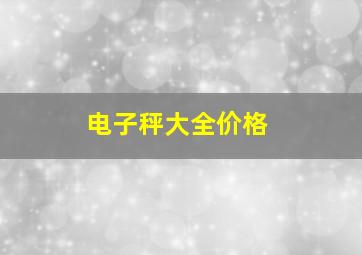 电子秤大全价格